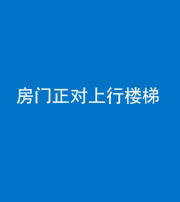 房门正对上行楼梯